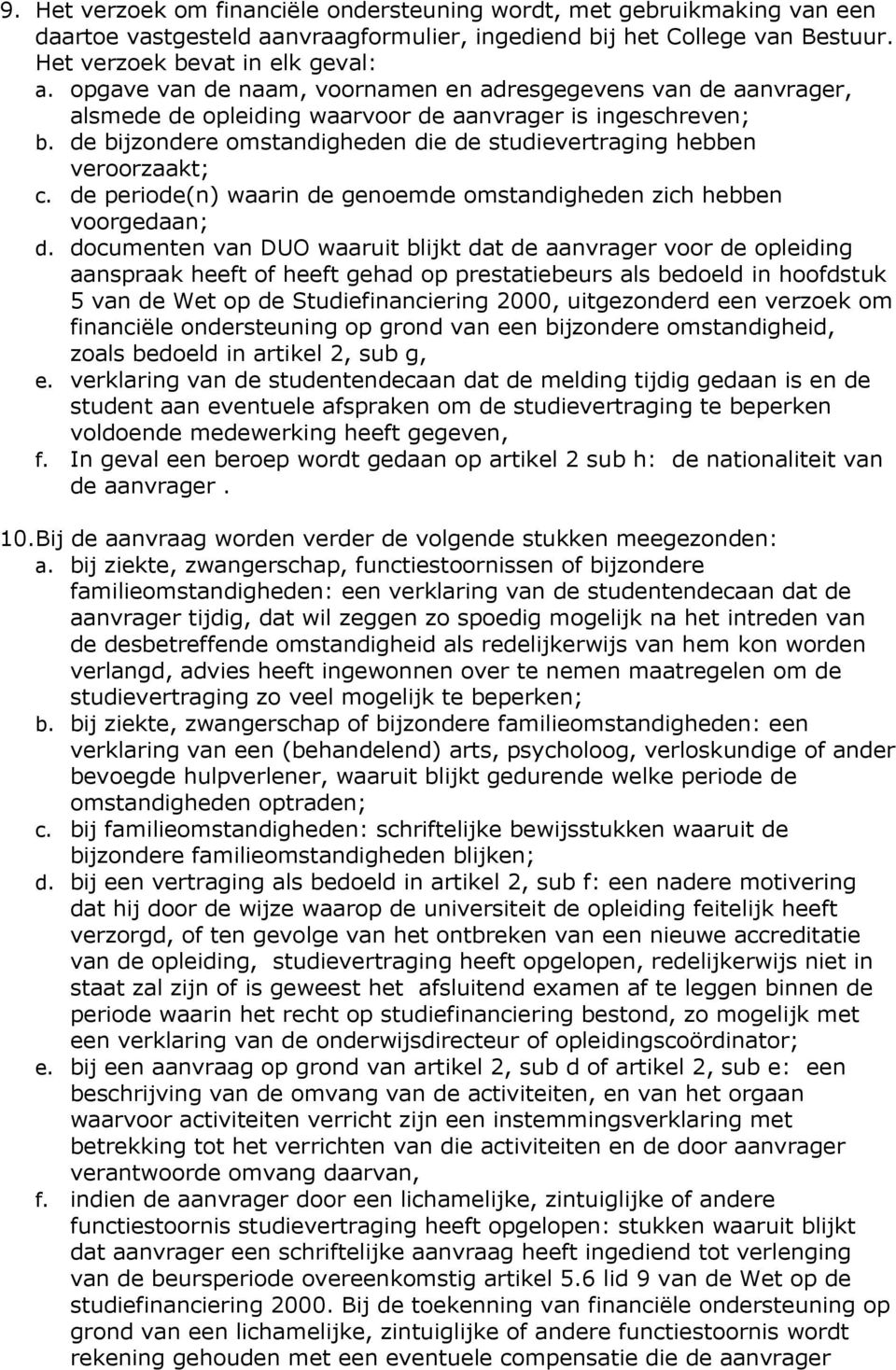 9. Het verzoek om financiële ondersteuning wordt, met gebruikmaking van een daartoe vastgesteld aanvraagformulier, ingediend bij het College van Bestuur. Het verzoek bevat in elk geval:
a. opgave van de naam, voornamen en adresgegevens van de aanvrager, alsmede de opleiding waarvoor de aanvrager is ingeschreven;
b. de bijzondere omstandigheden die de studievertraging hebben veroorzaakt;
c. de periode(n) waarin de genoemde omstandigheden zich hebben voorgedaan;
d. documenten van DUO waaruit blijkt dat de aanvrager voor de opleiding aanspraak heeft of heeft gehad op prestatiebeurs als bedoeld in hoofdstuk 5 van de Wet op de Studiefinanciering 2000, uitgezonderd een verzoek om financiële ondersteuning op grond van een bijzondere omstandigheid, zoals bedoeld in artikel 2, sub g,
e. verklaring van de studentendecaan dat de melding tijdig gedaan is en de student aan eventuele afspraken om de studievertraging te beperken voldoende medewerking heeft gegeven,
f. In geval een beroep wordt gedaan op artikel 2 sub h: de nationaliteit van de aanvrager .

10. Bij de aanvraag worden verder de volgende stukken meegezonden:
a. bij ziekte, zwangerschap, functiestoornissen of bijzondere familieomstandigheden: een verklaring van de studentendecaan dat de aanvrager tijdig, dat wil zeggen zo spoedig mogelijk na het intreden van de desbetreffende omstandigheid als redelijkerwijs van hem kon worden verlangd, advies heeft ingewonnen over te nemen maatregelen om de studievertraging zo veel mogelijk te beperken;
b. bij ziekte, zwangerschap of bijzondere familieomstandigheden: een verklaring van een (behandelend) arts, psycholoog, verloskundige of ander bevoegde hulpverlener, waaruit blijkt gedurende welke periode de omstandigheden optraden;
c. bij familieomstandigheden: schriftelijke bewijsstukken waaruit de bijzondere familieomstandigheden blijken;
d. bij een vertraging als bedoeld in artikel 2, sub f: een nadere motivering dat hij door de wijze waarop de universiteit de opleiding feitelijk heeft verzorgd, of ten gevolge van het ontbreken van een nieuwe accreditatie van de opleiding, studievertraging heeft opgelopen, redelijkerwijs niet in staat zal zijn of is geweest het afsluitend examen af te leggen binnen de periode waarin het recht op studiefinanciering bestond, zo mogelijk met een verklaring van de onderwijsdirecteur of opleidingscoördinator;
e. bij een aanvraag op grond van artikel 2, sub d of artikel 2, sub e: een beschrijving van de omvang van de activiteiten, en van het orgaan waarvoor activiteiten verricht zijn een instemmingsverklaring met betrekking tot het verrichten van die activiteiten en de door aanvrager verantwoorde omvang daarvan,
f. indien de aanvrager door een lichamelijke, zintuiglijke of andere functiestoornis studievertraging heeft opgelopen: stukken waaruit blijkt dat aanvrager een schriftelijke aanvraag heeft ingediend tot verlenging van de beursperiode overeenkomstig artikel 5.6 lid 9 van de Wet op de studiefinanciering 2000. Bij de toekenning van financiële ondersteuning op grond van een lichamelijke, zintuiglijke of andere functiestoornis wordt rekening gehouden met een eventuele compensatie die de aanvrager